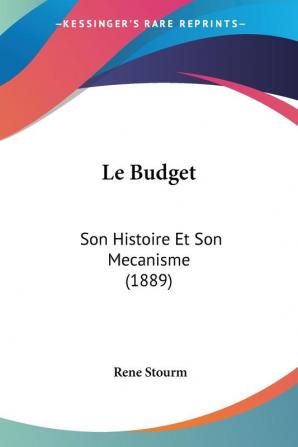 —KESSINGER'S RARE REPRINTS—

Le Budget

Son Histoire Et Son Mecanisme (1889)

Rene Stourm